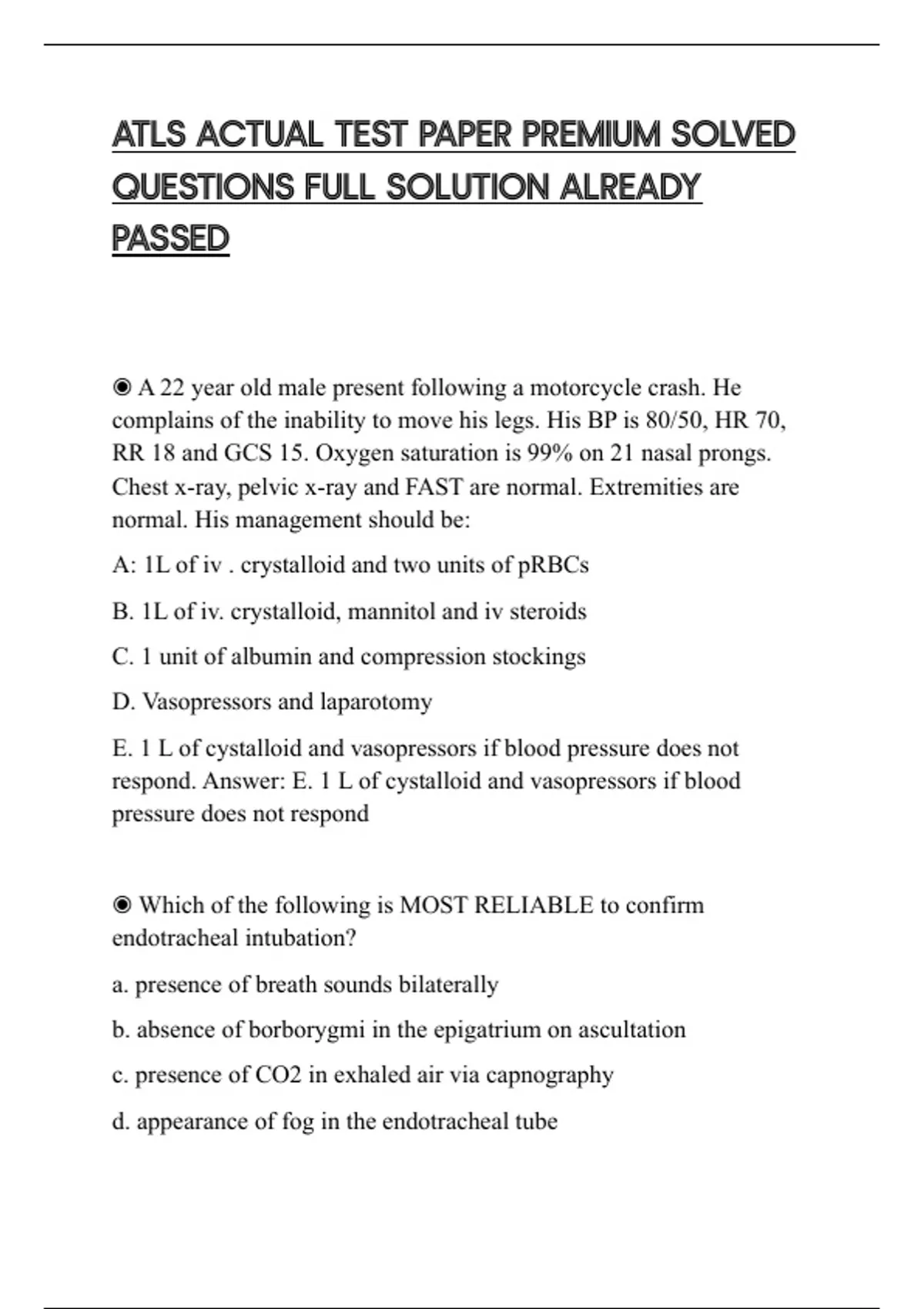 ATLS ACTUAL TEST PAPER PREMIUM SOLVED QUESTIONS FULL SOLUTION ALREADY PASSED

◉ A 22 year old male present following a motorcycle crash. He complains of the inability to move his legs. His BP is 80/50, HR 70, RR 18 and GCS 15. Oxygen saturation is 99% on 21 nasal prongs. Chest x-ray, pelvic x-ray and FAST are normal. Extremities are normal. His management should be:

A: 1L of iv . crystalloid and two units of pRBCs

B. 1L of iv. crystalloid, mannitol and iv steroids

C. 1 unit of albumin and compression stockings

D. Vasopressors and laparotomy

E. 1 L of cystalloid and vasopressors if blood pressure does not respond. Answer: E. 1 L of cystalloid and vasopressors if blood pressure does not respond

◉ Which of the following is MOST RELIABLE to confirm endotracheal intubation?

a. presence of breath sounds bilaterally

b. absence of borborygmi in the epigatrium on ascultation

c. presence of CO2 in exhaled air via capnography

d. appearance of fog in the endotracheal tube